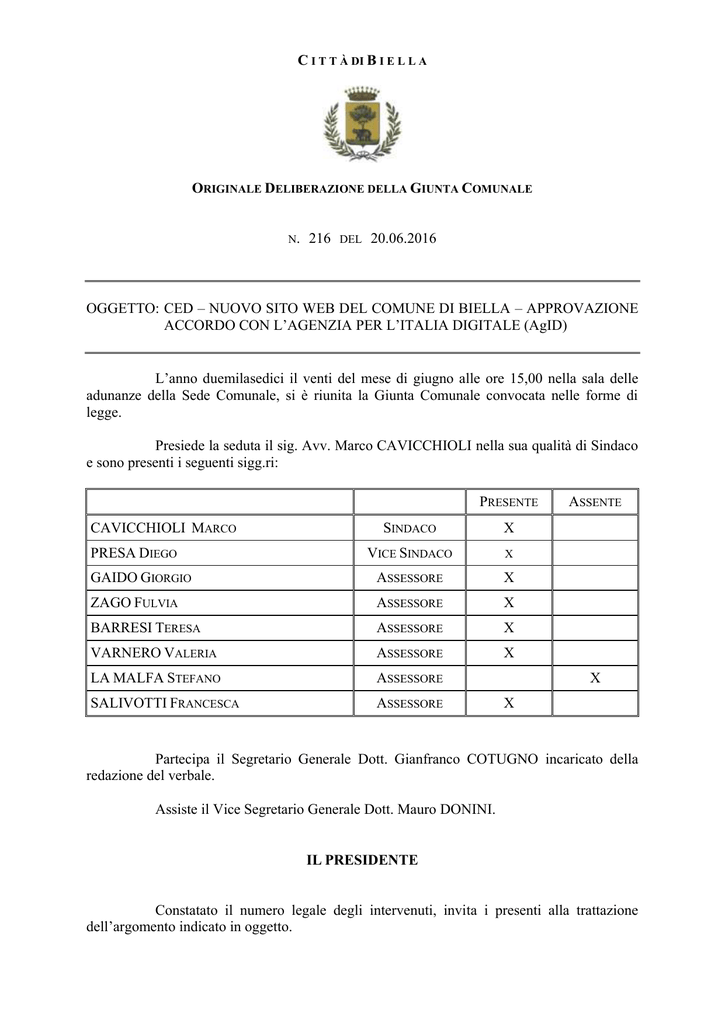 CITTÀ DI BIELLA

ORIGINALE DELIBERAZIONE DELLA GIUNTA COMUNALE

N. 216 DEL 20.06.2016

OGGETTO: CED – NUOVO SITO WEB DEL COMUNE DI BIELLA – APPROVAZIONE ACCORDO CON L'AGENZIA PER L'ITALIA DIGITALE (AgID)

L'anno duemilasedici il venti del mese di giugno alle ore 15,00 nella sala delle adunanze della Sede Comunale, si è riunita la Giunta Comunale convocata nelle forme di legge.

Presiede la seduta il sig. Avv. Marco CAVICCHIOLI nella sua qualità di Sindaco e sono presenti i seguenti sigg.ri:

| | | PRESENTE | ASSENTE |
|---|---|---|---|
| CAVICCHIOLI MARCO | SINDACO | X | |
| PRESA DIEGO | VICE SINDACO | X | |
| GAIDO GIORGIO | ASSESSORE | X | |
| ZAGO FULVIA | ASSESSORE | X | |
| BARRESI TERESA | ASSESSORE | X | |
| VARNERO VALERIA | ASSESSORE | X | |
| LA MALFA STEFANO | ASSESSORE | | X |
| SALIVOTTI FRANCESCA | ASSESSORE | X | |

Partecipa il Segretario Generale Dott. Gianfranco COTUGNO incaricato della redazione del verbale.

Assiste il Vice Segretario Generale Dott. Mauro DONINI.

IL PRESIDENTE

Constatato il numero legale degli intervenuti, invita i presenti alla trattazione dell'argomento indicato in oggetto.